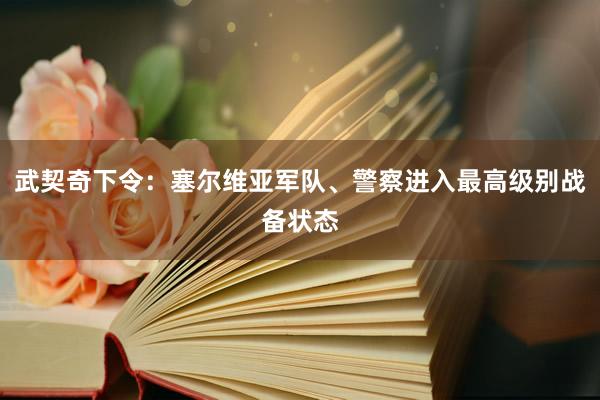 武契奇下令：塞尔维亚军队、警察进入最高级别战备状态